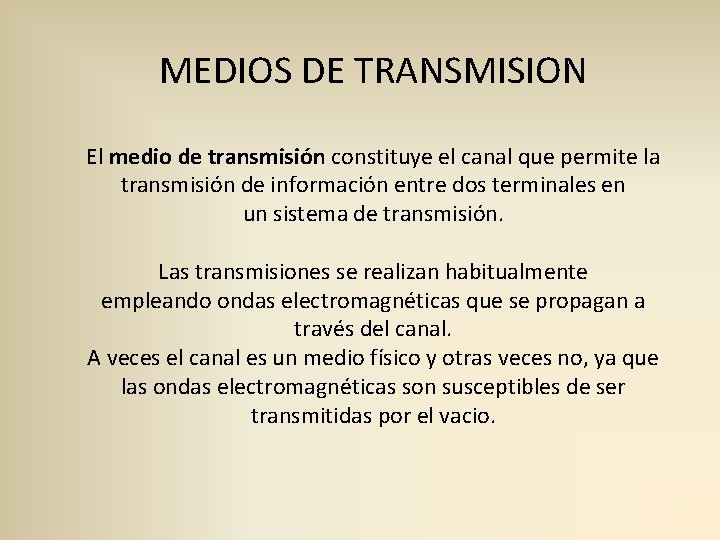 MEDIOS DE TRANSMISION

El medio de transmisión constituye el canal que permite la transmisión de información entre dos terminales en un sistema de transmisión.

Las transmisiones se realizan habitualmente empleando ondas electromagnéticas que se propagan a través del canal.
A veces el canal es un medio físico y otras veces no, ya que las ondas electromagnéticas son susceptibles de ser transmitidas por el vacio.